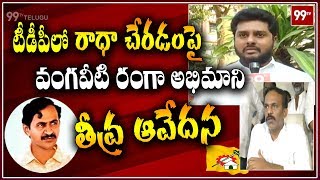 99TV TELUGU

99TV

టీడీపీలో రాధా చేరడంపై వంగవీటి రంగా అభిమాని తీవ్ర ఆవేదన